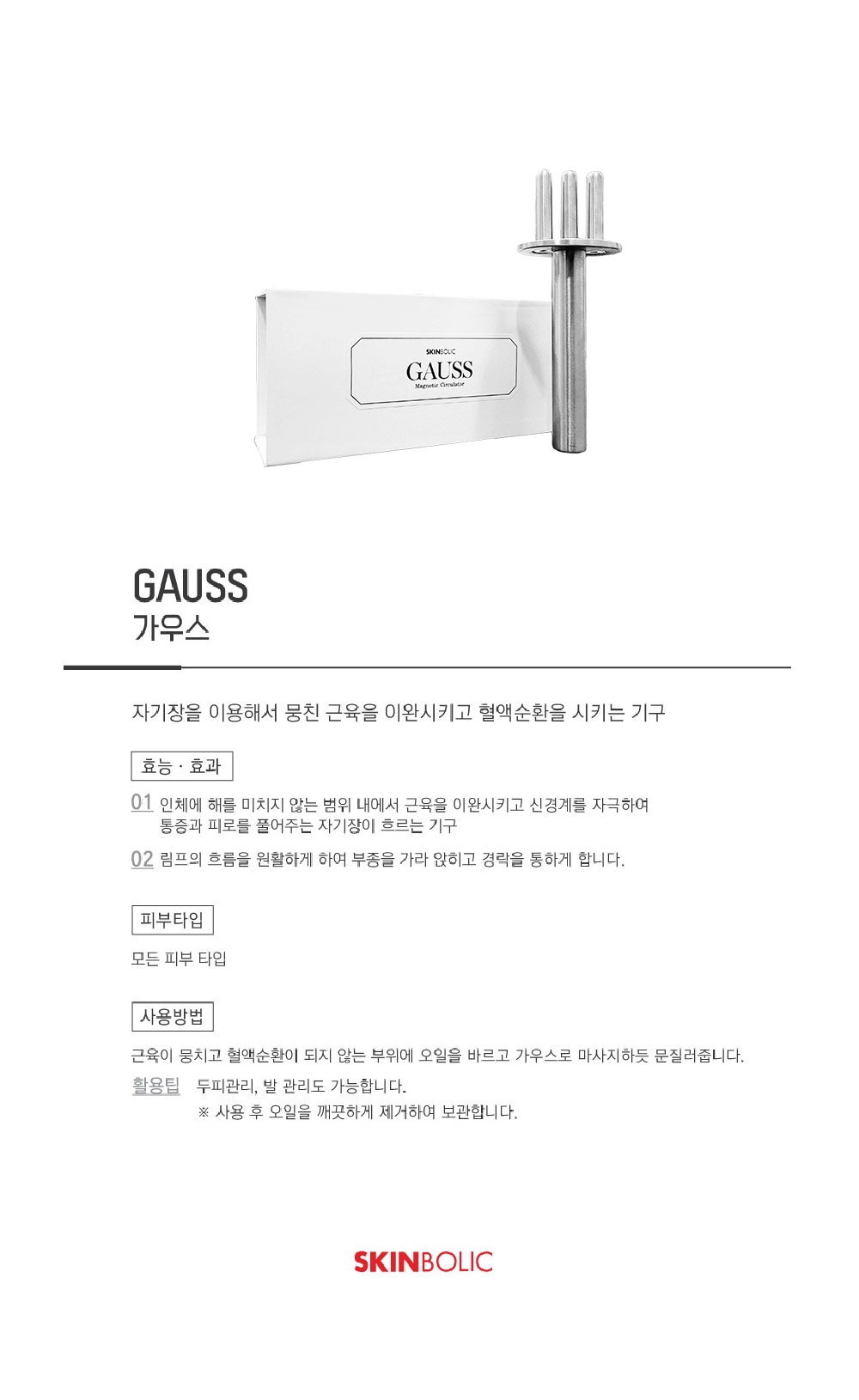 SKINBOLIC
GAUSS
Magnetic Circulator

GAUSS
가우스

자기장을 이용해서 뭉친 근육을 이완시키고 혈액순환을 시키는 기구

효능 · 효과

01 인체에 해를 미치지 않는 범위 내에서 근육을 이완시키고 신경계를 자극하여 통증과 피로를 풀어주는 자기장이 흐르는 기구

02 림프의 흐름을 원활하게 하여 부종을 가라 앉히고 경락을 통하게 합니다.

피부타입

모든 피부 타입

사용방법

근육이 뭉치고 혈액순환이 되지 않는 부위에 오일을 바르고 가우스로 마사지하듯 문질러줍니다.

활용팁 두피관리, 발 관리도 가능합니다.
※ 사용 후 오일을 깨끗하게 제거하여 보관합니다.

SKINBOLIC